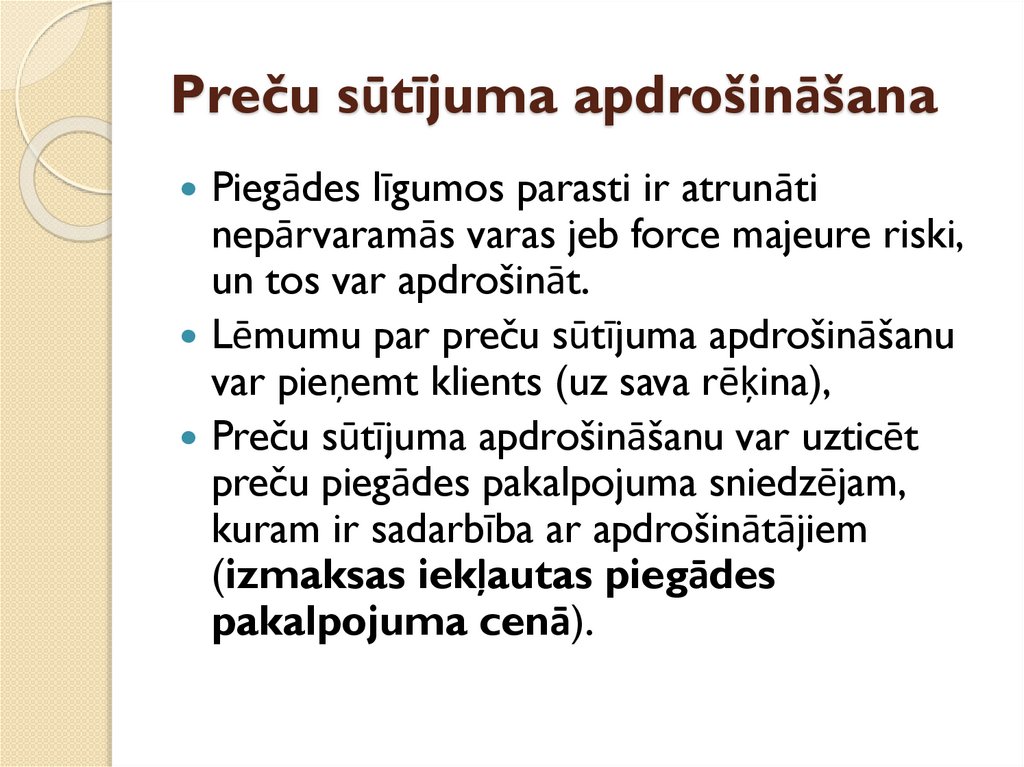 Preču sūtījuma apdrošināšana

Piegādes līgumos parasti ir atrunāti nepārvaramās varas jeb force majeure riski, un tos var apdrošināt.

Lēmumu par preču sūtījuma apdrošināšanu var pieņemt klients (uz sava rēķina),

Preču sūtījuma apdrošināšanu var uzticēt preču piegādes pakalpojuma sniedzējam, kuram ir sadarbība ar apdrošinātājiem (izmaksas iekļautas piegādes pakalpojuma cenā).